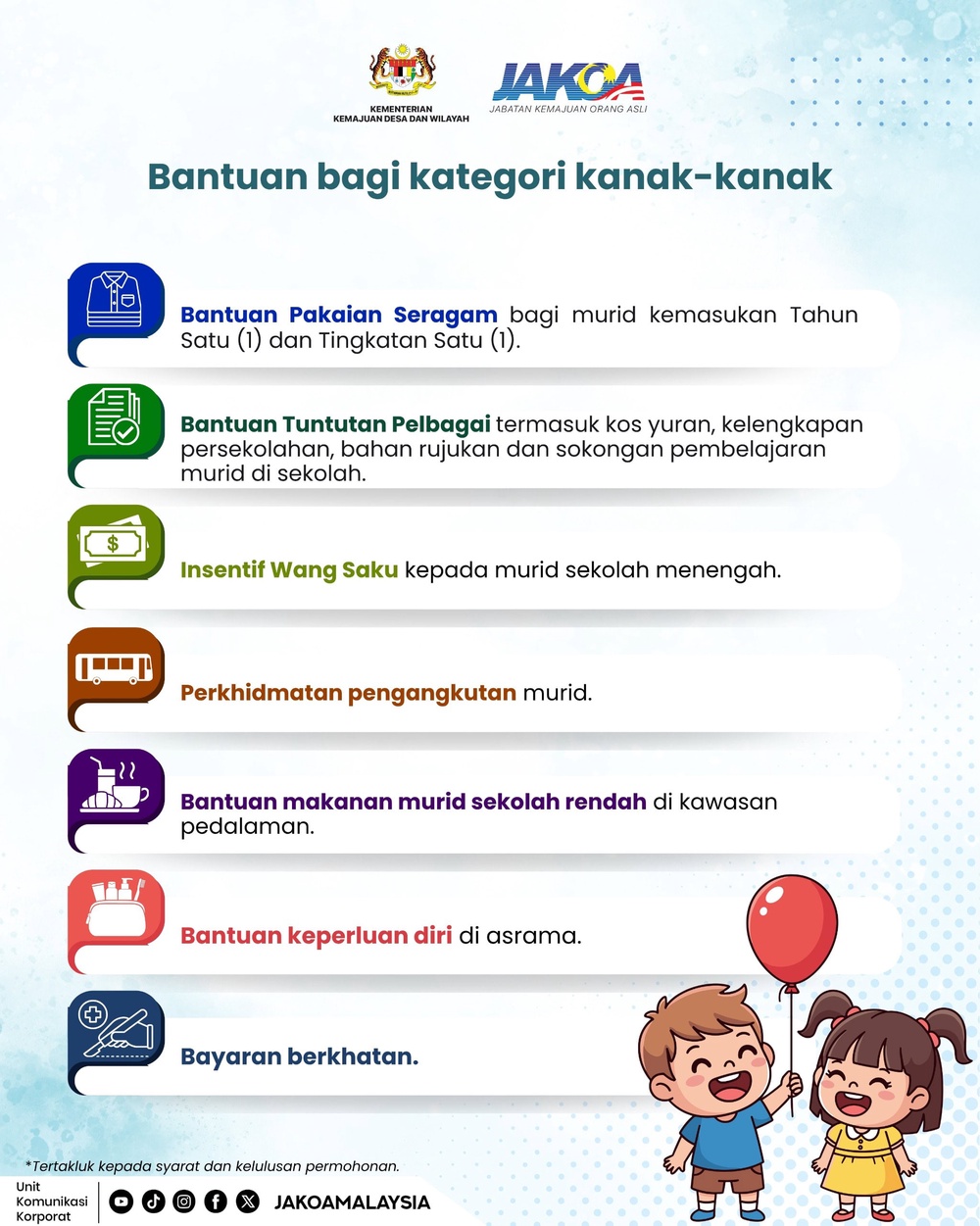 KEMENTERIAN
KEMAJUAN DESA DAN WILAYAH

JAKOA
JABATAN KEMAJUAN ORANG ASLI

Bantuan bagi kategori kanak-kanak

Bantuan Pakaian Seragam bagi murid kemasukan Tahun Satu (1) dan Tingkatan Satu (1).

Bantuan Tuntutan Pelbagai termasuk kos yuran, kelengkapan persekolahan, bahan rujukan dan sokongan pembelajaran murid di sekolah.

Insentif Wang Saku kepada murid sekolah menengah.

Perkhidmatan pengangkutan murid.

Bantuan makanan murid sekolah rendah di kawasan pedalaman.

Bantuan keperluan diri di asrama.

Bayaran berkhatan.

*Tertakluk kepada syarat dan kelulusan permohonan.

Unit Komunikasi Korporat

JAKOAMALAYSIA